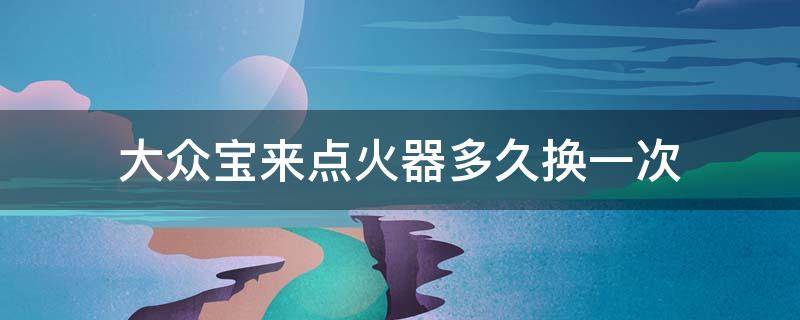 大众宝来点火器多久换一次